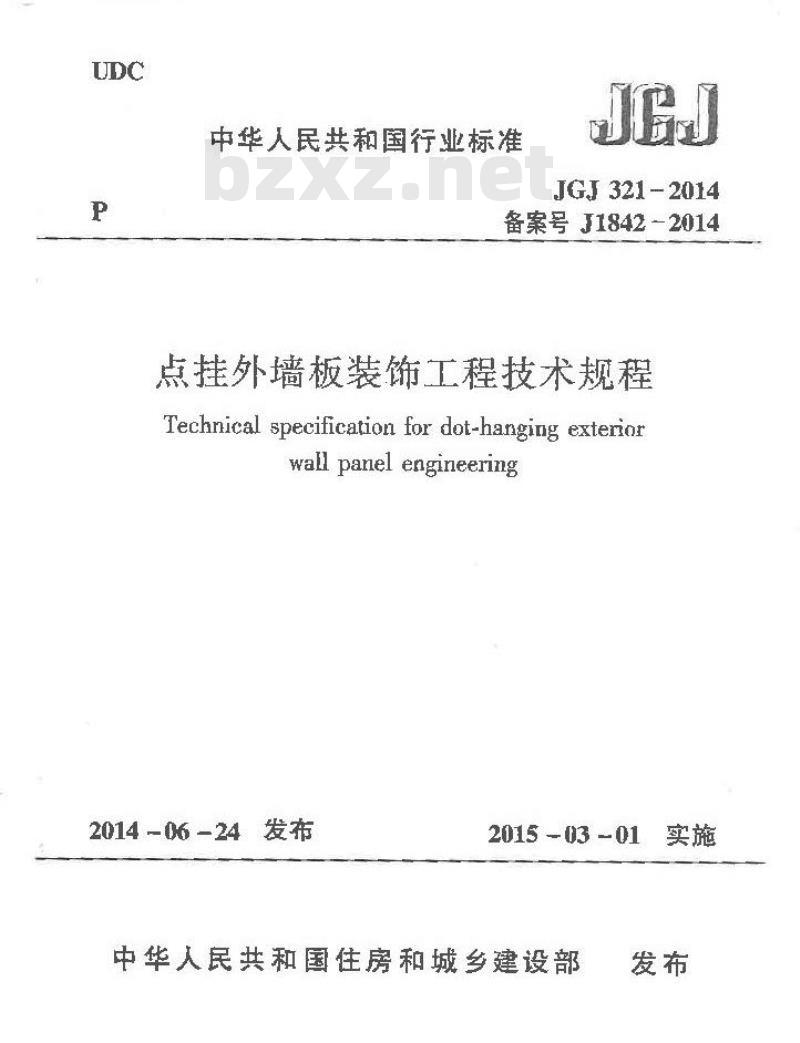 UDC

中华人民共和国行业标准

JGJ

bzxz.net

P

JGJ 321-2014
备案号 J1842-2014

点挂外墙板装饰工程技术规程

Technical specification for dot-hanging exterior wall panel engineering

2014-06-24 发布

2015-03-01 实施

中华人民共和国住房和城乡建设部 发布